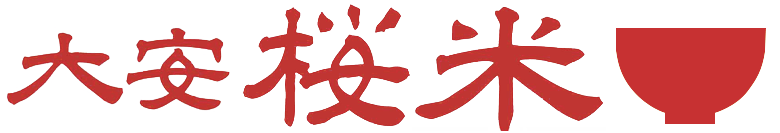 大安桜米